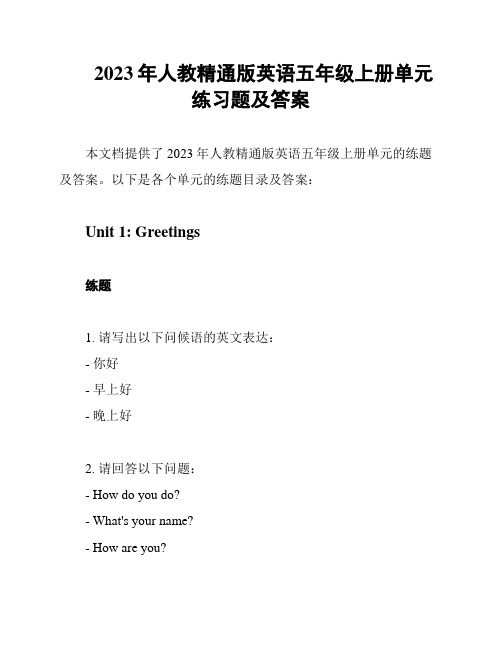 2023 年人教精通版英语五年级上册单元练习题及答案

本文档提供了 2023 年人教精通版英语五年级上册单元的练题及答案。以下是各个单元的练题目录及答案：

Unit 1: Greetings

练题

1. 请写出以下问候语的英文表达：
- 你好
- 早上好
- 晚上好

2. 请回答以下问题：
- How do you do?
- What's your name?
- How are you?